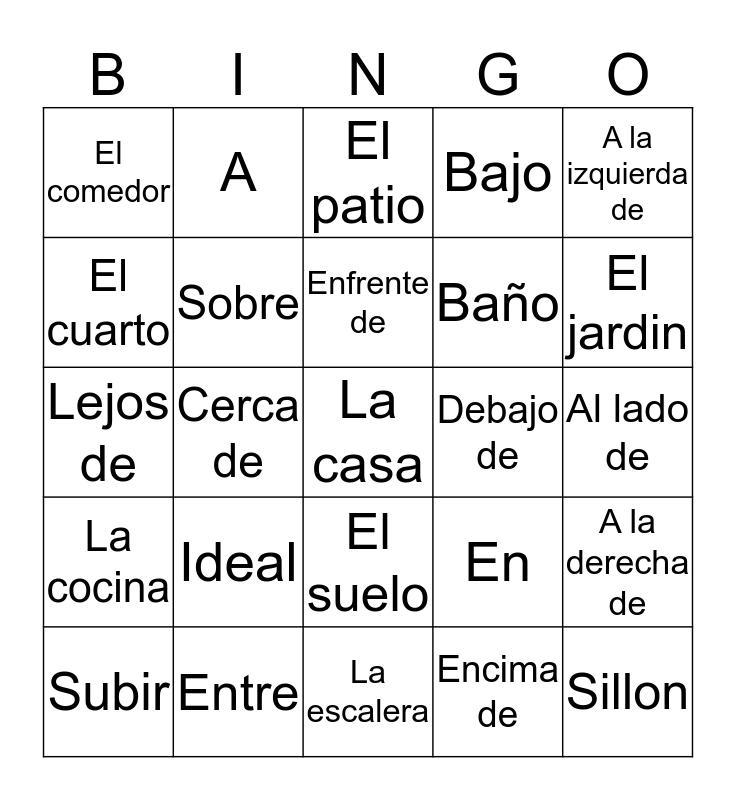 | B | I | N | G | O |
|---|---|---|---|---|
| El comedor | A | El patio | Bajo | A la izquierda de |
| El cuarto | Sobre | Enfrente de | Baño | El jardin |
| Lejos de | Cerca de | La casa | Debajo de | Al lado de |
| La cocina | Ideal | El suelo | En | A la derecha de |
| Subir | Entre | La escalera | Encima de | Sillon |